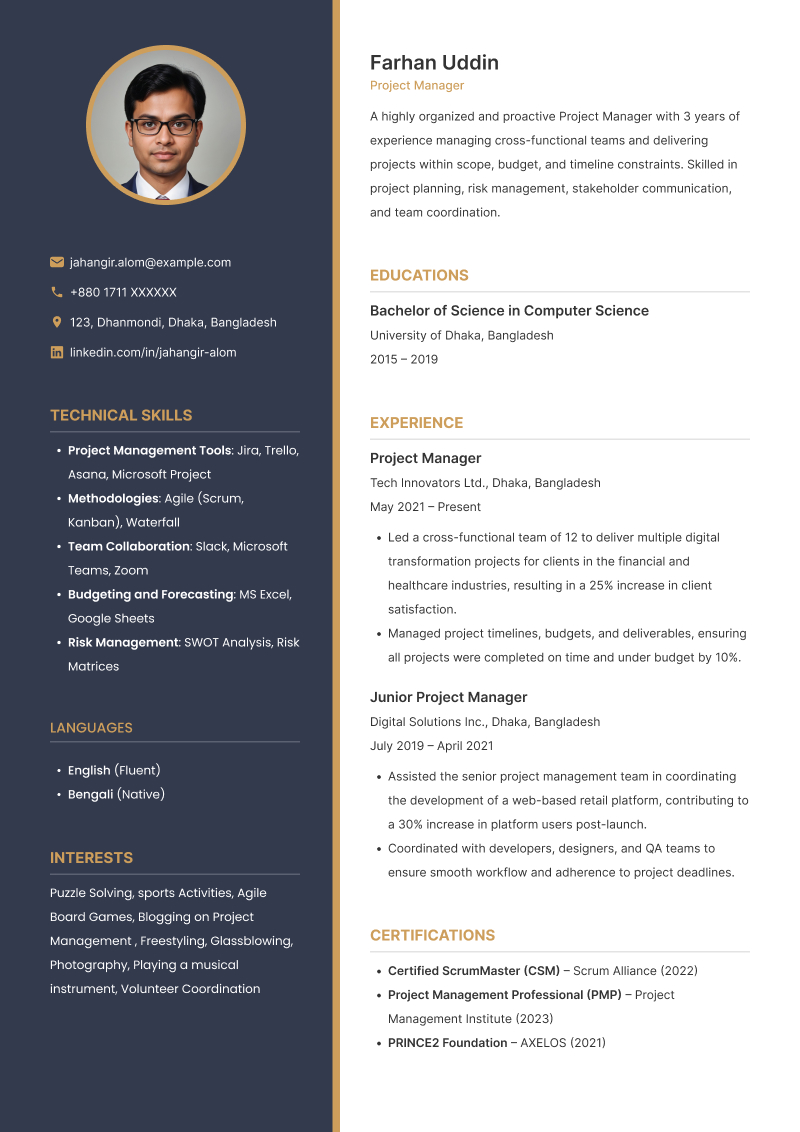 jahangir.alom@example.com

+880 1711 XXXXXX

123, Dhanmondi, Dhaka, Bangladesh

linkedin.com/in/jahangir-alom

TECHNICAL SKILLS

• Project Management Tools: Jira, Trello, Asana, Microsoft Project
• Methodologies: Agile (Scrum, Kanban), Waterfall
• Team Collaboration: Slack, Microsoft Teams, Zoom
• Budgeting and Forecasting: MS Excel, Google Sheets
• Risk Management: SWOT Analysis, Risk Matrices

LANGUAGES

• English (Fluent)
• Bengali (Native)

INTERESTS

Puzzle Solving, sports Activities, Agile Board Games, Blogging on Project Management , Freestyling, Glassblowing, Photography, Playing a musical instrument, Volunteer Coordination

Farhan Uddin
Project Manager

A highly organized and proactive Project Manager with 3 years of experience managing cross-functional teams and delivering projects within scope, budget, and timeline constraints. Skilled in project planning, risk management, stakeholder communication, and team coordination.

EDUCATIONS

Bachelor of Science in Computer Science
University of Dhaka, Bangladesh
2015 – 2019

EXPERIENCE

Project Manager
Tech Innovators Ltd., Dhaka, Bangladesh
May 2021 – Present

• Led a cross-functional team of 12 to deliver multiple digital transformation projects for clients in the financial and healthcare industries, resulting in a 25% increase in client satisfaction.
• Managed project timelines, budgets, and deliverables, ensuring all projects were completed on time and under budget by 10%.

Junior Project Manager
Digital Solutions Inc., Dhaka, Bangladesh
July 2019 – April 2021

• Assisted the senior project management team in coordinating the development of a web-based retail platform, contributing to a 30% increase in platform users post-launch.
• Coordinated with developers, designers, and QA teams to ensure smooth workflow and adherence to project deadlines.

CERTIFICATIONS

• Certified ScrumMaster (CSM) – Scrum Alliance (2022)
• Project Management Professional (PMP) – Project Management Institute (2023)
• PRINCE2 Foundation – AXELOS (2021)